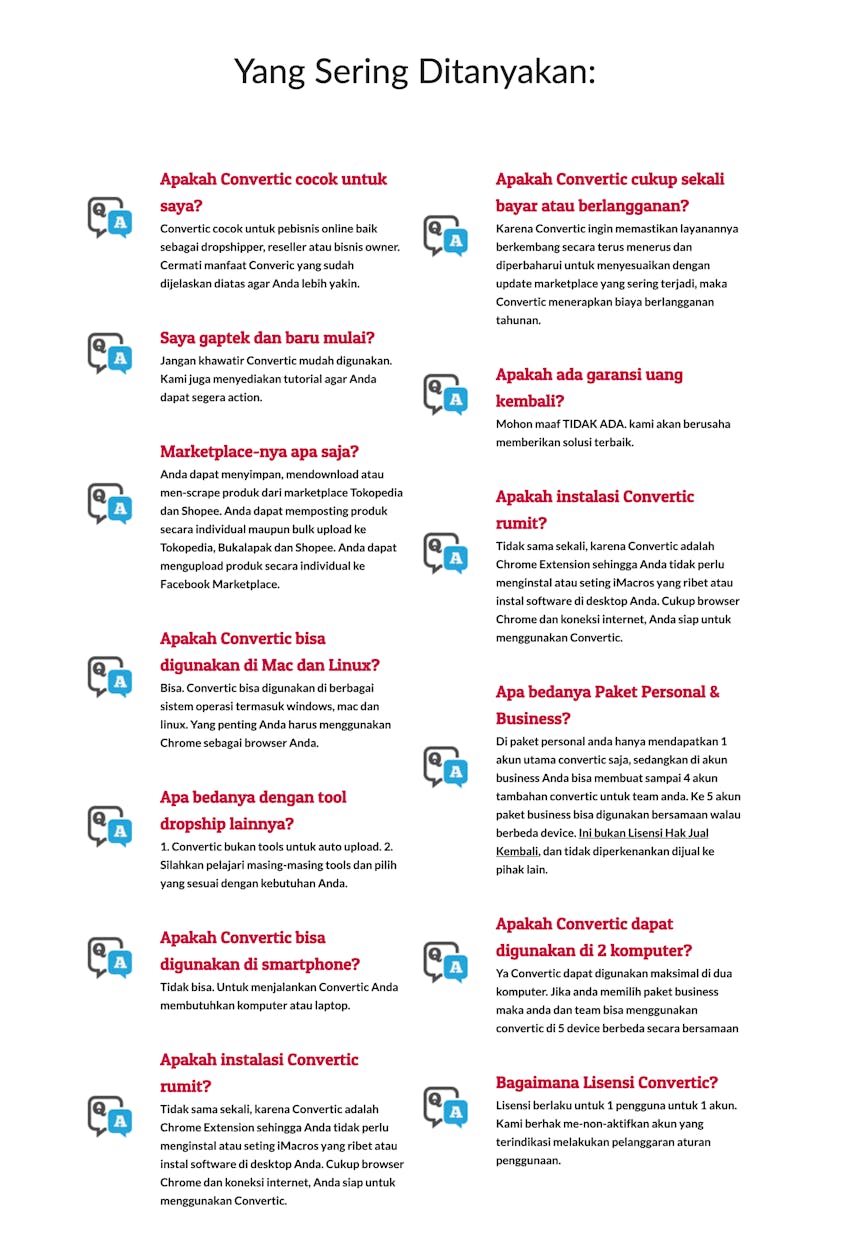 Yang Sering Ditanyakan:

Q A

Apakah Convertic cocok untuk saya?
Convertic cocok untuk pebisnis online baik sebagai dropshipper, reseller atau bisnis owner. Cermati manfaat Converic yang sudah dijelaskan diatas agar Anda lebih yakin.

Q A

Saya gaptek dan baru mulai?
Jangan khawatir Convertic mudah digunakan. Kami juga menyediakan tutorial agar Anda dapat segera action.

Q A

Marketplace-nya apa saja?
Anda dapat menyimpan, mendownload atau men-scrape produk dari marketplace Tokopedia dan Shopee. Anda dapat memposting produk secara individual maupun bulk upload ke Tokopedia, Bukalapak dan Shopee. Anda dapat mengupload produk secara individual ke Facebook Marketplace.

Q A

Apakah Convertic bisa digunakan di Mac dan Linux?
Bisa. Convertic bisa digunakan di berbagai sistem operasi termasuk windows, mac dan linux. Yang penting Anda harus menggunakan Chrome sebagai browser Anda.

Q A

Apa bedanya dengan tool dropship lainnya?
1. Convertic bukan tools untuk auto upload. 2. Silahkan pelajari masing-masing tools dan pilih yang sesuai dengan kebutuhan Anda.

Q A

Apakah Convertic bisa digunakan di smartphone?
Tidak bisa. Untuk menjalankan Convertic Anda membutuhkan komputer atau laptop.

Q A

Apakah instalasi Convertic rumit?
Tidak sama sekali, karena Convertic adalah Chrome Extension sehingga Anda tidak perlu menginstal atau seting iMacros yang ribet atau instal software di desktop Anda. Cukup browser Chrome dan koneksi internet, Anda siap untuk menggunakan Convertic.

Q A

Apakah Convertic cukup sekali bayar atau berlangganan?
Karena Convertic ingin memastikan layanannya berkembang secara terus menerus dan diperbaharui untuk menyesuaikan dengan update marketplace yang sering terjadi, maka Convertic menerapkan biaya berlangganan tahunan.

Q A

Apakah ada garansi uang kembali?
Mohon maaf TIDAK ADA. kami akan berusaha memberikan solusi terbaik.

Q A

Apakah instalasi Convertic rumit?
Tidak sama sekali, karena Convertic adalah Chrome Extension sehingga Anda tidak perlu menginstal atau seting iMacros yang ribet atau instal software di desktop Anda. Cukup browser Chrome dan koneksi internet, Anda siap untuk menggunakan Convertic.

Q A

Apa bedanya Paket Personal & Business?
Di paket personal anda hanya mendapatkan 1 akun utama convertic saja, sedangkan di akun business Anda bisa membuat sampai 4 akun tambahan convertic untuk team anda. Ke 5 akun paket business bisa digunakan bersamaan walau berbeda device. Ini bukan Lisensi Hak Jual Kembali, dan tidak diperkenankan dijual ke pihak lain.

Q A

Apakah Convertic dapat digunakan di 2 komputer?
Ya Convertic dapat digunakan maksimal di dua komputer. Jika anda memilih paket business maka anda dan team bisa menggunakan convertic di 5 device berbeda secara bersamaan

Q A

Bagaimana Lisensi Convertic?
Lisensi berlaku untuk 1 pengguna untuk 1 akun. Kami berhak me-non-aktifkan akun yang terindikasi melakukan pelanggaran aturan penggunaan.